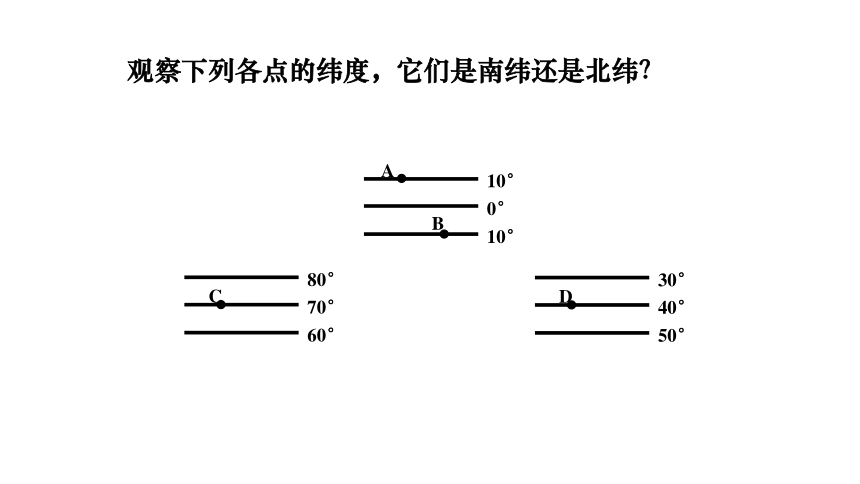 观察下列各点的纬度，它们是南纬还是北纬?

A
10°
0°
B
10°

80°
C
70°
60°

30°
D
40°
50°